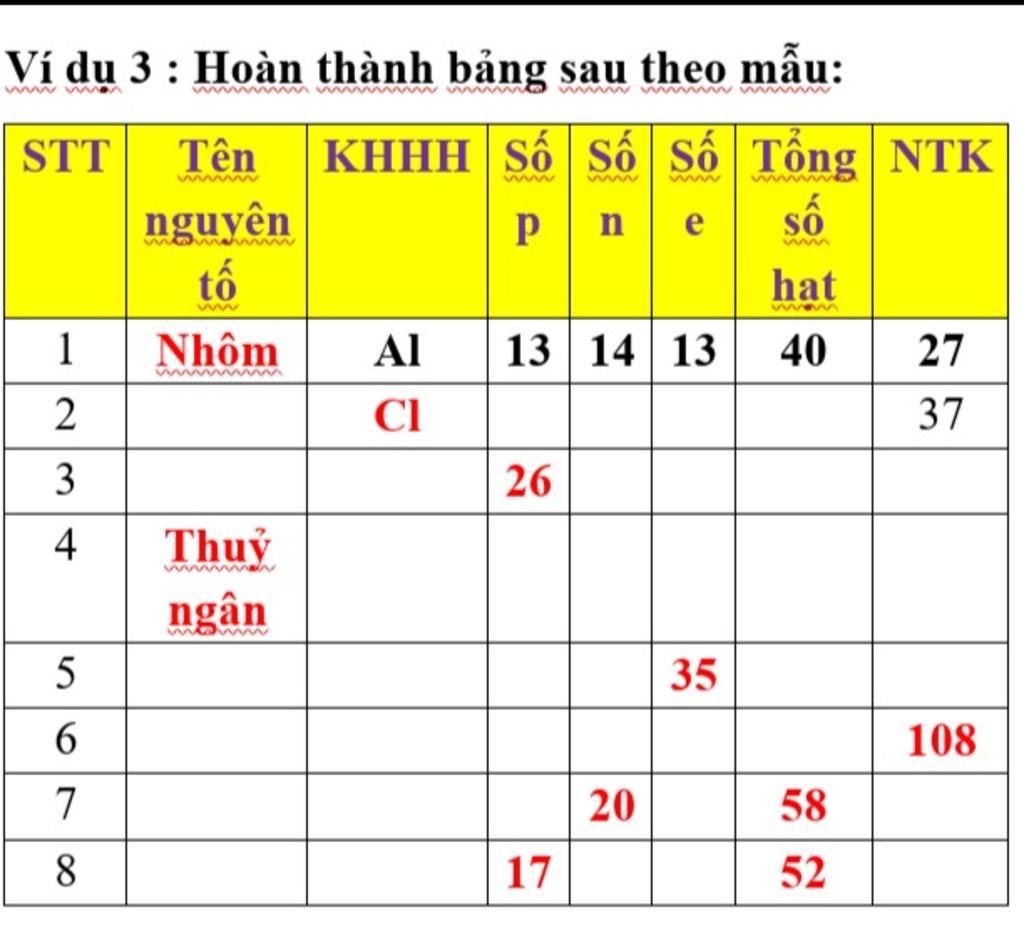 Ví dụ 3 : Hoàn thành bảng sau theo mẫu:

| STT | Tên nguyên tố | KHHH | Số p | Số n | Số e | Tổng số hạt | NTK |
|---|---|---|---|---|---|---|---|
| 1 | Nhôm | Al | 13 | 14 | 13 | 40 | 27 |
| 2 | | Cl | | | | | 37 |
| 3 | | | 26 | | | | |
| 4 | Thuỷ ngân | | | | | | |
| 5 | | | | | 35 | | |
| 6 | | | | | | | 108 |
| 7 | | | | 20 | | 58 | |
| 8 | | | 17 | | | 52 | |